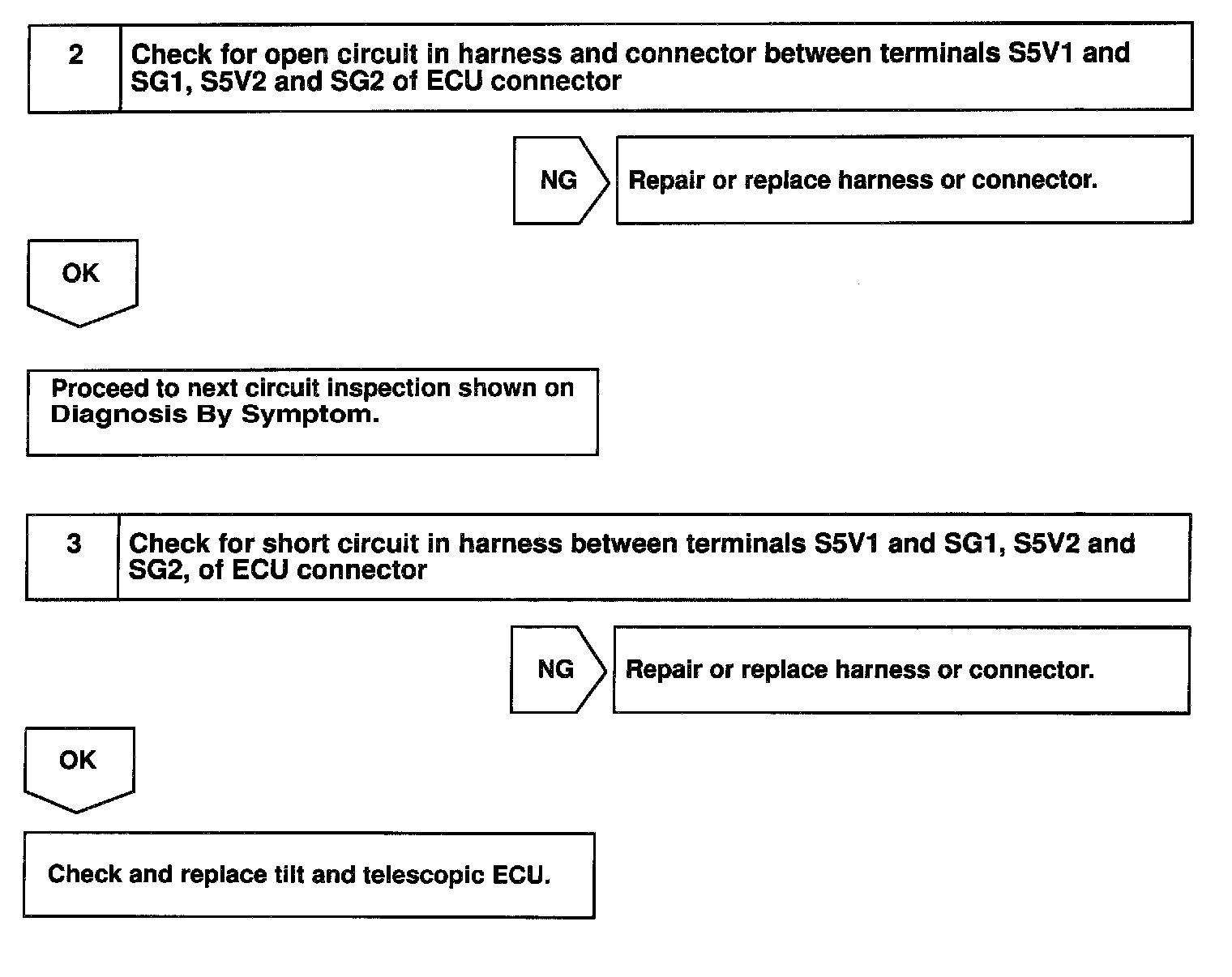 2

Check for open circuit in harness and connector between terminals S5V1 and SG1, S5V2 and SG2 of ECU connector

NG

Repair or replace harness or connector.

OK

Proceed to next circuit inspection shown on Diagnosis By Symptom.

3

Check for short circuit in harness between terminals S5V1 and SG1, S5V2 and SG2, of ECU connector

NG

Repair or replace harness or connector.

OK

Check and replace tilt and telescopic ECU.